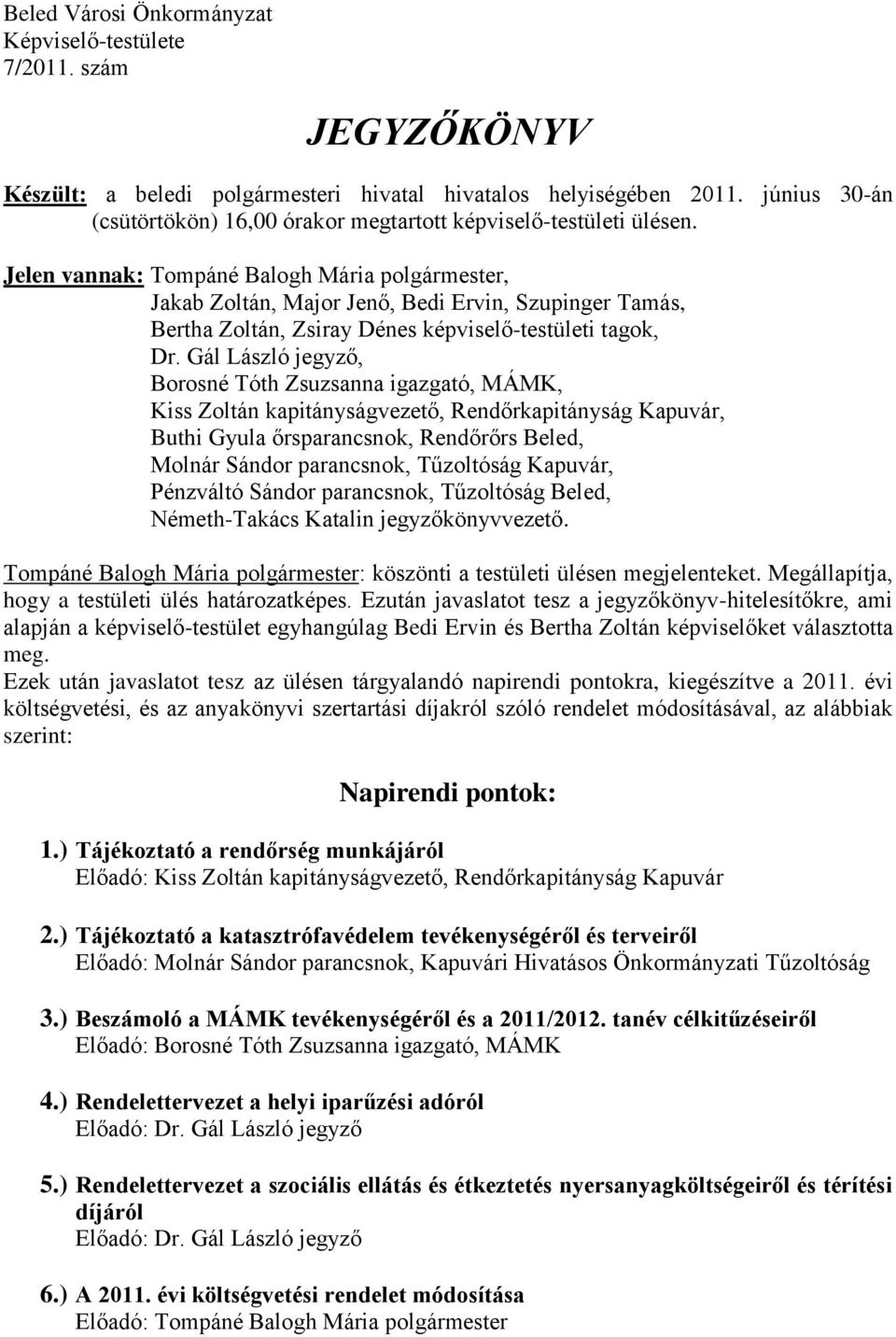 Beled Városi Önkormányzat
Képviselő-testülete
7/2011. szám

JEGYZŐKÖNYV

Készült: a beledi polgármesteri hivatal hivatalos helyiségében 2011. június 30-án (csütörtökön) 16,00 órakor megtartott képviselő-testületi ülésen.

Jelen vannak: Tompáné Balogh Mária polgármester,
Jakab Zoltán, Major Jenő, Bedi Ervin, Szupinger Tamás,
Bertha Zoltán, Zsiray Dénes képviselő-testületi tagok,
Dr. Gál László jegyző,
Borosné Tóth Zsuzsanna igazgató, MÁMK,
Kiss Zoltán kapitányságvezető, Rendőrkapitányság Kapuvár,
Buthi Gyula őrsparancsnok, Rendőrőrs Beled,
Molnár Sándor parancsnok, Tűzoltóság Kapuvár,
Pénzváltó Sándor parancsnok, Tűzoltóság Beled,
Németh-Takács Katalin jegyzőkönyvvezető.

Tompáné Balogh Mária polgármester: köszönti a testületi ülésen megjelenteket. Megállapítja, hogy a testületi ülés határozatképes. Ezután javaslatot tesz a jegyzőkönyv-hitelesítőkre, ami alapján a képviselő-testület egyhangúlag Bedi Ervin és Bertha Zoltán képviselőket választotta meg.
Ezek után javaslatot tesz az ülésen tárgyalandó napirendi pontokra, kiegészítve a 2011. évi költségvetési, és az anyakönyvi szertartási díjakról szóló rendelet módosításával, az alábbiak szerint:

Napirendi pontok:

1.) Tájékoztató a rendőrség munkájáról
Előadó: Kiss Zoltán kapitányságvezető, Rendőrkapitányság Kapuvár

2.) Tájékoztató a katasztrófavédelem tevékenységéről és terveiről
Előadó: Molnár Sándor parancsnok, Kapuvári Hivatásos Önkormányzati Tűzoltóság

3.) Beszámoló a MÁMK tevékenységéről és a 2011/2012. tanév célkitűzéseiről
Előadó: Borosné Tóth Zsuzsanna igazgató, MÁMK

4.) Rendelettervezet a helyi iparűzési adóról
Előadó: Dr. Gál László jegyző

5.) Rendelettervezet a szociális ellátás és étkeztetés nyersanyagköltségeiről és térítési díjáról
Előadó: Dr. Gál László jegyző

6.) A 2011. évi költségvetési rendelet módosítása
Előadó: Tompáné Balogh Mária polgármester